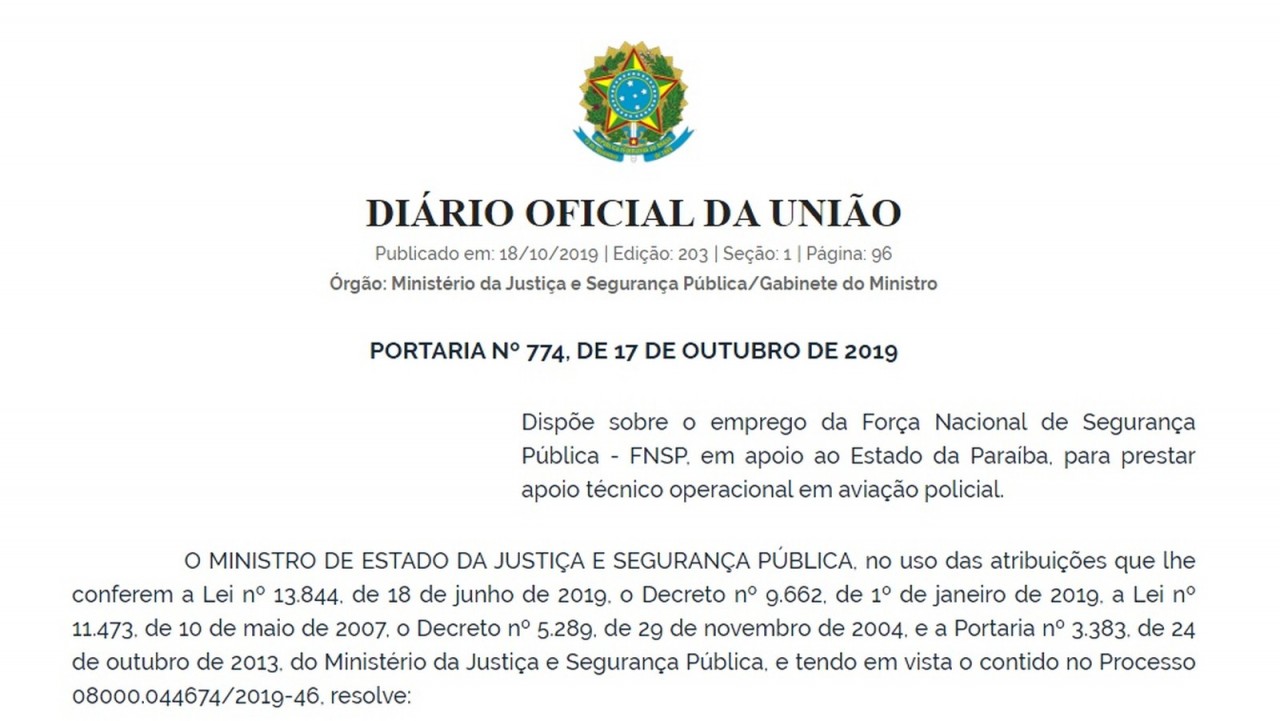 DIÁRIO OFICIAL DA UNIÃO

Publicado em: 18/10/2019 | Edição: 203 | Seção: 1 | Página: 96

Órgão: Ministério da Justiça e Segurança Pública/Gabinete do Ministro

PORTARIA Nº 774, DE 17 DE OUTUBRO DE 2019

Dispõe sobre o emprego da Força Nacional de Segurança Pública - FNSP, em apoio ao Estado da Paraíba, para prestar apoio técnico operacional em aviação policial.

O MINISTRO DE ESTADO DA JUSTIÇA E SEGURANÇA PÚBLICA, no uso das atribuições que lhe conferem a Lei nº 13.844, de 18 de junho de 2019, o Decreto nº 9.662, de 1º de janeiro de 2019, a Lei nº 11.473, de 10 de maio de 2007, o Decreto nº 5.289, de 29 de novembro de 2004, e a Portaria nº 3.383, de 24 de outubro de 2013, do Ministério da Justiça e Segurança Pública, e tendo em vista o contido no Processo 08000.044674/2019-46, resolve: